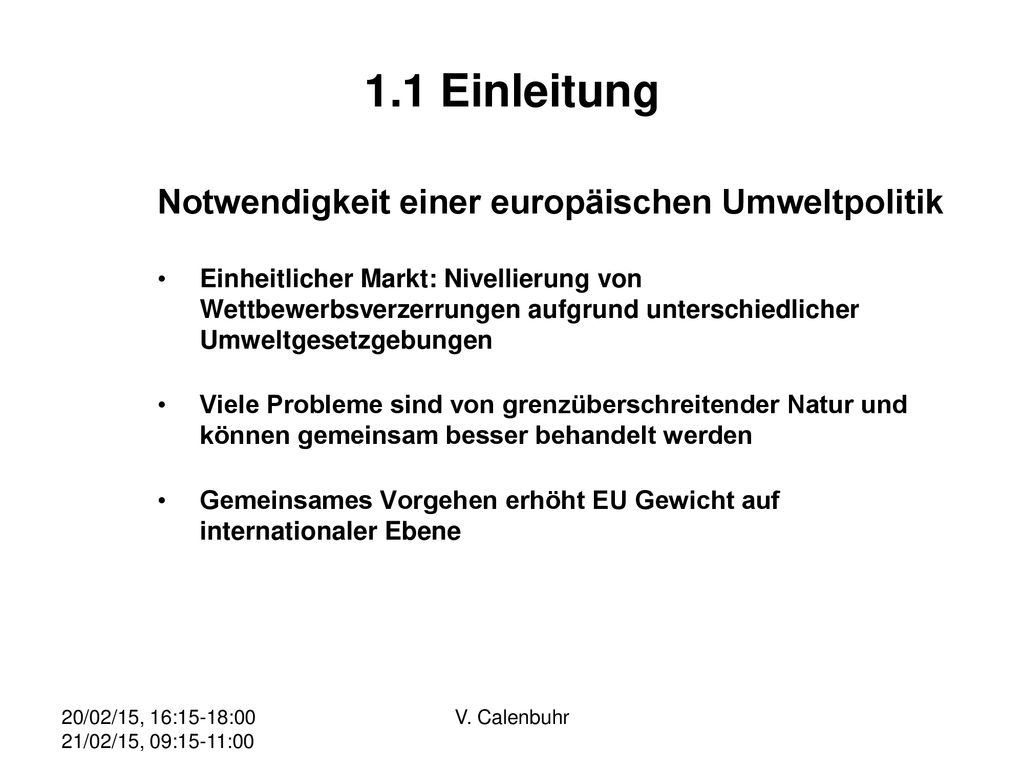 1.1 Einleitung

Notwendigkeit einer europäischen Umweltpolitik

• Einheitlicher Markt: Nivellierung von Wettbewerbsverzerrungen aufgrund unterschiedlicher Umweltgesetzgebungen

• Viele Probleme sind von grenzüberschreitender Natur und können gemeinsam besser behandelt werden

• Gemeinsames Vorgehen erhöht EU Gewicht auf internationaler Ebene

20/02/15, 16:15-18:00
21/02/15, 09:15-11:00

V. Calenbuhr